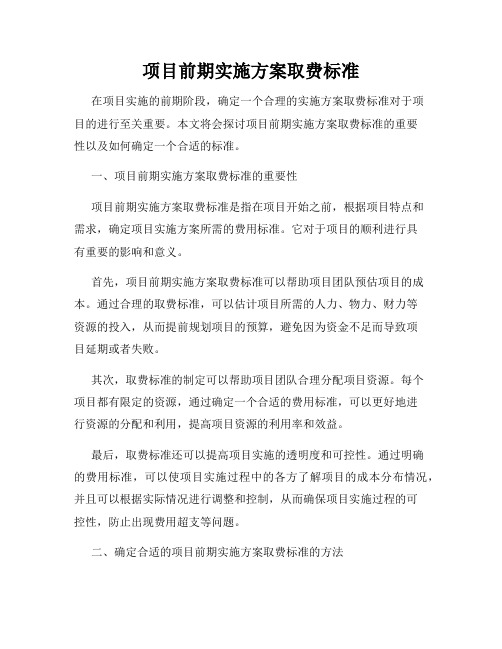 项目前期实施方案取费标准

在项目实施的前期阶段，确定一个合理的实施方案取费标准对于项目的进行至关重要。本文将会探讨项目前期实施方案取费标准的重要性以及如何确定一个合适的标准。

一、项目前期实施方案取费标准的重要性

项目前期实施方案取费标准是指在项目开始之前，根据项目特点和需求，确定项目实施方案所需的费用标准。它对于项目的顺利进行具有重要的影响和意义。

首先，项目前期实施方案取费标准可以帮助项目团队预估项目的成本。通过合理的取费标准，可以估计项目所需的人力、物力、财力等资源的投入，从而提前规划项目的预算，避免因为资金不足而导致项目延期或者失败。

其次，取费标准的制定可以帮助项目团队合理分配项目资源。每个项目都有限定的资源，通过确定一个合适的费用标准，可以更好地进行资源的分配和利用，提高项目资源的利用率和效益。

最后，取费标准还可以提高项目实施的透明度和可控性。通过明确的费用标准，可以使项目实施过程中的各方了解项目的成本分布情况，并且可以根据实际情况进行调整和控制，从而确保项目实施过程的可控性，防止出现费用超支等问题。

二、确定合适的项目前期实施方案取费标准的方法